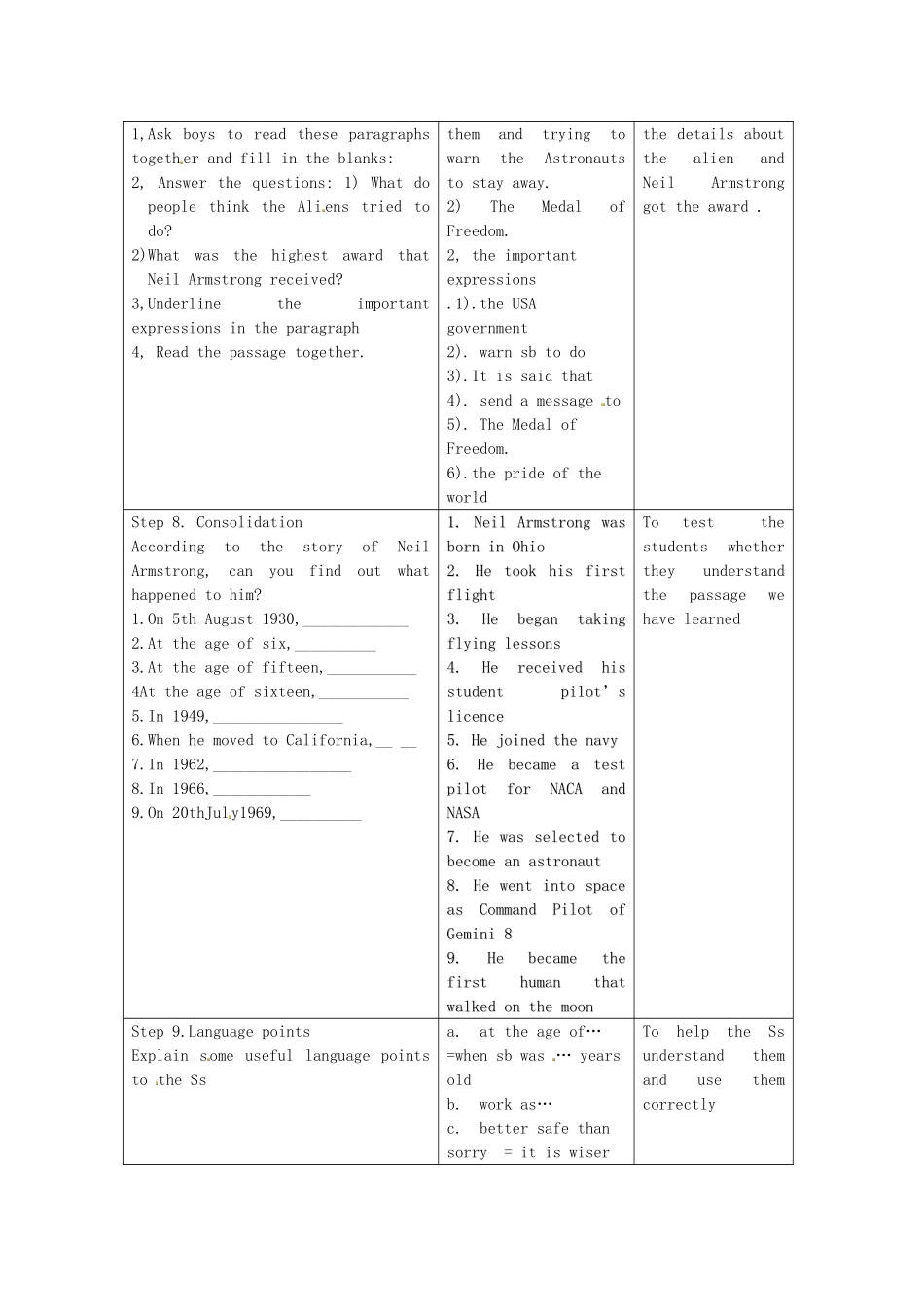 | 1,Ask boys to read these paragraphs together and fill in the blanks: 2, Answer the questions: 1) What do people think the Aliens tried to do? 2)What was the highest award that Neil Armstrong received? 3,Underline the important expressions in the paragraph 4, Read the passage together. | them and trying to warn the Astronauts to stay away. 2) The Medal of Freedom. 2, the important expressions .1).the USA government 2). warn sb to do 3).It is said that 4). send a message to 5). The Medal of Freedom. 6).the pride of the world | the details about the alien and Neil Armstrong got the award . |
|---|---|---|
| Step 8. Consolidation According to the story of Neil Armstrong, can you find out what happened to him? 1.On 5th August 1930,____ 2.At the age of six,____ 3.At the age of fifteen,____ 4At the age of sixteen,____ 5.In 1949,____ 6.When he moved to California,____ 7.In 1962,____ 8.In 1966,____ 9.On 20thJuly1969,____ | 1. Neil Armstrong was born in Ohio 2. He took his first flight 3. He began taking flying lessons 4. He received his student pilot's licence 5. He joined the navy 6. He became a test pilot for NACA and NASA 7. He was selected to become an astronaut 8. He went into space as Command Pilot of Gemini 8 9. He became the first human that walked on the moon | To test the students whether they understand the passage we have learned |
| Step 9.Language points Explain some useful language points to the Ss | a. at the age of… =when sb was … years old b. work as… c. better safe than sorry = it is wiser | To help the Ss understand them and use them correctly |